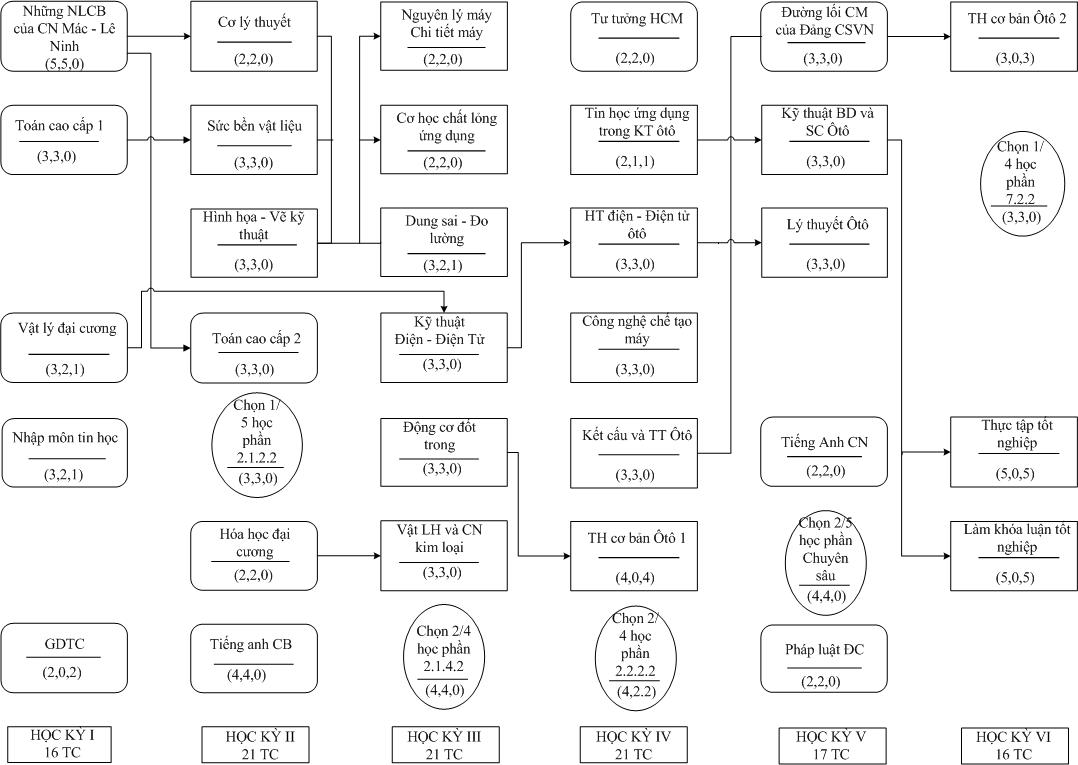 Những NLCB của CN Mác - Lê Ninh
(5,5,0)

Toán cao cấp 1
(3,3,0)

Vật lý đại cương
(3,2,1)

Nhập môn tin học
(3,2,1)

GDTC
(2,0,2)

HỌC KỲ I
16 TC

Cơ lý thuyết
(2,2,0)

Sức bền vật liệu
(3,3,0)

Hình họa - Vẽ kỹ thuật
(3,3,0)

Toán cao cấp 2
(3,3,0)

Chọn 1/ 5 học phần 2.1.2.2
(3,3,0)

Hóa học đại cương
(2,2,0)

Tiếng anh CB
(4,4,0)

HỌC KỲ II
21 TC

Nguyên lý máy Chi tiết máy
(2,2,0)

Cơ học chất lỏng ứng dụng
(2,2,0)

Dung sai - Đo lường
(3,2,1)

Kỹ thuật Điện - Điện Tử
(3,3,0)

Động cơ đốt trong
(3,3,0)

Vật LH và CN kim loại
(3,3,0)

Chọn 2/4 học phần 2.1.4.2
(4,4,0)

HỌC KỲ III
21 TC

Tư tưởng HCM
(2,2,0)

Tin học ứng dụng trong KT ôtô
(2,1,1)

HT điện - Điện tử ôtô
(3,3,0)

Công nghệ chế tạo máy
(3,3,0)

Kết cấu và TT Ôtô
(3,3,0)

TH cơ bản Ôtô 1
(4,0,4)

Chọn 2/ 4 học phần 2.2.2.2
(4,2.2)

HỌC KỲ IV
21 TC

Đường lối CM của Đảng CSVN
(3,3,0)

Kỹ thuật BD và SC Ôtô
(3,3,0)

Lý thuyết Ôtô
(3,3,0)

Tiếng Anh CN
(2,2,0)

Chọn 2/5 học phần Chuyên sâu
(4,4,0)

Pháp luật ĐC
(2,2,0)

HỌC KỲ V
17 TC

TH cơ bản Ôtô 2
(3,0,3)

Chọn 1/ 4 học phần 7.2.2
(3,3,0)

Thực tập tốt nghiệp
(5,0,5)

Làm khóa luận tốt nghiệp
(5,0,5)

HỌC KỲ VI
16 TC